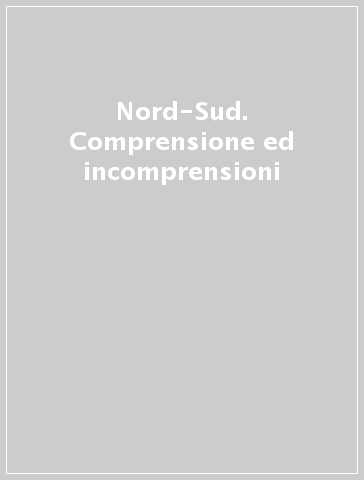 Nord-Sud. Comprensione ed incomprensioni